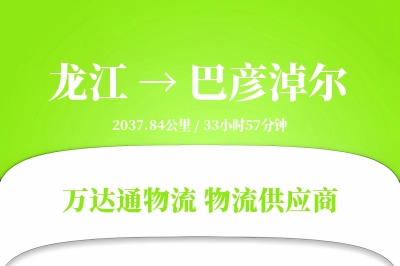 龙江 → 巴彦淖尔

2037.84公里 / 33小时57分钟

万达通物流 物流供应商